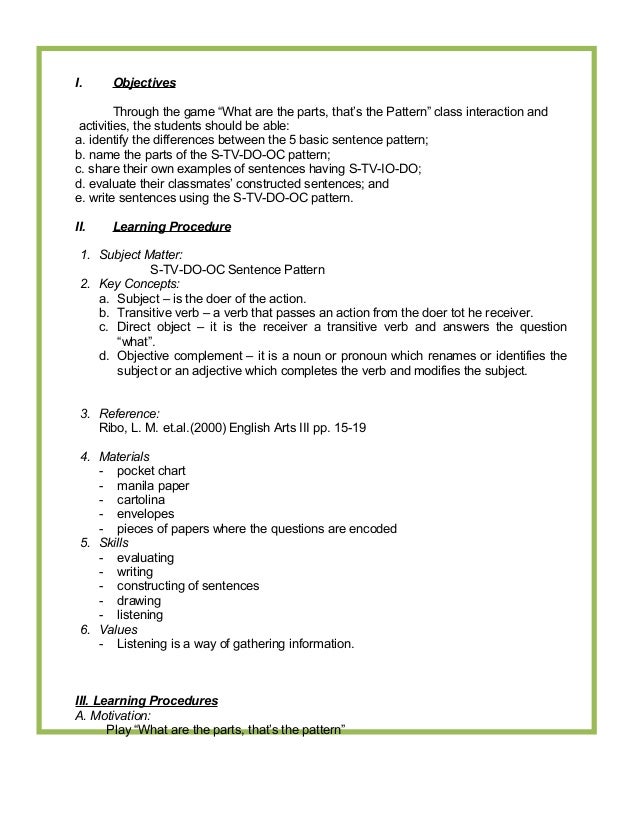 I. Objectives

Through the game "What are the parts, that's the Pattern" class interaction and activities, the students should be able:
a. identify the differences between the 5 basic sentence pattern;
b. name the parts of the S-TV-DO-OC pattern;
c. share their own examples of sentences having S-TV-IO-DO;
d. evaluate their classmates' constructed sentences; and
e. write sentences using the S-TV-DO-OC pattern.

II. Learning Procedure

1. Subject Matter:
S-TV-DO-OC Sentence Pattern
2. Key Concepts:
a. Subject – is the doer of the action.
b. Transitive verb – a verb that passes an action from the doer tot he receiver.
c. Direct object – it is the receiver a transitive verb and answers the question "what".
d. Objective complement – it is a noun or pronoun which renames or identifies the subject or an adjective which completes the verb and modifies the subject.

3. Reference:
Ribo, L. M. et.al.(2000) English Arts III pp. 15-19

4. Materials
- pocket chart
- manila paper
- cartolina
- envelopes
- pieces of papers where the questions are encoded
5. Skills
- evaluating
- writing
- constructing of sentences
- drawing
- listening
6. Values
- Listening is a way of gathering information.

III. Learning Procedures
A. Motivation:
Play "What are the parts, that's the pattern"